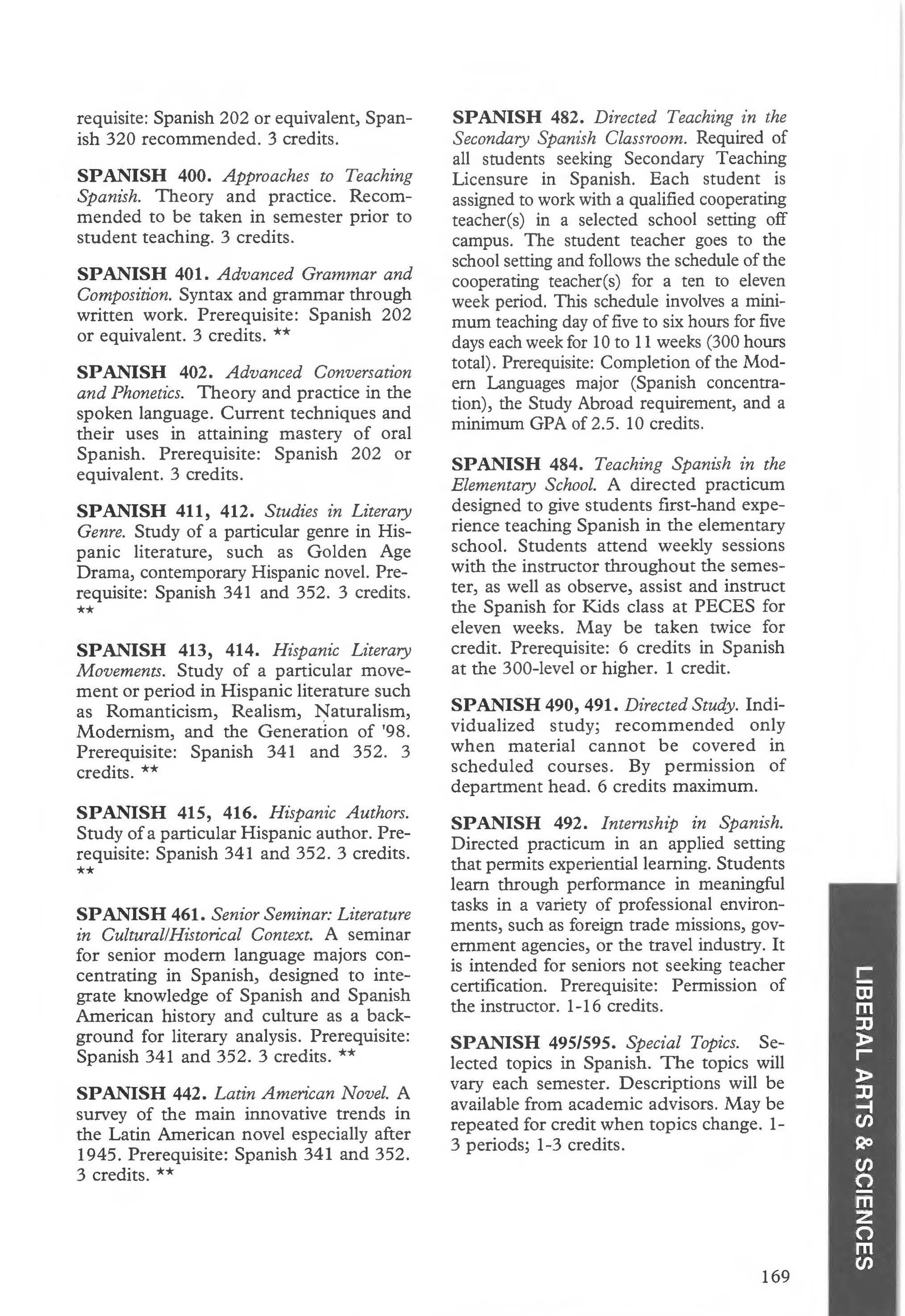 requisite: Spanish 202 or equivalent, Spanish 320 recommended. 3 credits.

SPANISH 400. Approaches to Teaching Spanish. Theory and practice. Recommended to be taken in semester prior to student teaching. 3 credits.

SPANISH 401. Advanced Grammar and Composition. Syntax and grammar through written work. Prerequisite: Spanish 202 or equivalent. 3 credits. **

SPANISH 402. Advanced Conversation and Phonetics. Theory and practice in the spoken language. Current techniques and their uses in attaining mastery of oral Spanish. Prerequisite: Spanish 202 or equivalent. 3 credits.

SPANISH 411, 412. Studies in Literary Genre. Study of a particular genre in Hispanic literature, such as Golden Age Drama, contemporary Hispanic novel. Prerequisite: Spanish 341 and 352. 3 credits. **

SPANISH 413, 414. Hispanic Literary Movements. Study of a particular movement or period in Hispanic literature such as Romanticism, Realism, Naturalism, Modernism, and the Generation of '98. Prerequisite: Spanish 341 and 352. 3 credits. **

SPANISH 415, 416. Hispanic Authors. Study of a particular Hispanic author. Prerequisite: Spanish 341 and 352. 3 credits. **

SPANISH 461. Senior Seminar: Literature in Cultural/Historical Context. A seminar for senior modern language majors concentrating in Spanish, designed to integrate knowledge of Spanish and Spanish American history and culture as a background for literary analysis. Prerequisite: Spanish 341 and 352. 3 credits. **

SPANISH 442. Latin American Novel. A survey of the main innovative trends in the Latin American novel especially after 1945. Prerequisite: Spanish 341 and 352. 3 credits. **

SPANISH 482. Directed Teaching in the Secondary Spanish Classroom. Required of all students seeking Secondary Teaching Licensure in Spanish. Each student is assigned to work with a qualified cooperating teacher(s) in a selected school setting off campus. The student teacher goes to the school setting and follows the schedule of the cooperating teacher(s) for a ten to eleven week period. This schedule involves a minimum teaching day of five to six hours for five days each week for 10 to 11 weeks (300 hours total). Prerequisite: Completion of the Modern Languages major (Spanish concentration), the Study Abroad requirement, and a minimum GPA of 2.5. 10 credits.

SPANISH 484. Teaching Spanish in the Elementary School. A directed practicum designed to give students first-hand experience teaching Spanish in the elementary school. Students attend weekly sessions with the instructor throughout the semester, as well as observe, assist and instruct the Spanish for Kids class at PECES for eleven weeks. May be taken twice for credit. Prerequisite: 6 credits in Spanish at the 300-level or higher. 1 credit.

SPANISH 490, 491. Directed Study. Individualized study; recommended only when material cannot be covered in scheduled courses. By permission of department head. 6 credits maximum.

SPANISH 492. Internship in Spanish. Directed practicum in an applied setting that permits experiential learning. Students learn through performance in meaningful tasks in a variety of professional environments, such as foreign trade missions, government agencies, or the travel industry. It is intended for seniors not seeking teacher certification. Prerequisite: Permission of the instructor. 1-16 credits.

SPANISH 495/595. Special Topics. Selected topics in Spanish. The topics will vary each semester. Descriptions will be available from academic advisors. May be repeated for credit when topics change. 1-3 periods; 1-3 credits.

LIBERAL ARTS & SCIENCES

169